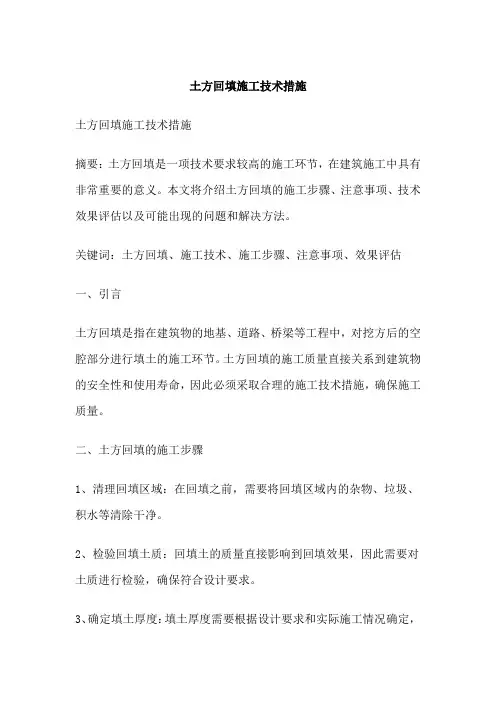 土方回填施工技术措施

土方回填施工技术措施

摘要：土方回填是一项技术要求较高的施工环节，在建筑施工中具有非常重要的意义。本文将介绍土方回填的施工步骤、注意事项、技术效果评估以及可能出现的问题和解决方法。

关键词：土方回填、施工技术、施工步骤、注意事项、效果评估

一、引言

土方回填是指在建筑物的地基、道路、桥梁等工程中，对挖方后的空腔部分进行填土的施工环节。土方回填的施工质量直接关系到建筑物的安全性和使用寿命，因此必须采取合理的施工技术措施，确保施工质量。

二、土方回填的施工步骤

1、清理回填区域：在回填之前，需要将回填区域内的杂物、垃圾、积水等清除干净。

2、检验回填土质：回填土的质量直接影响到回填效果，因此需要对土质进行检验，确保符合设计要求。

3、确定填土厚度：填土厚度需要根据设计要求和实际施工情况确定，